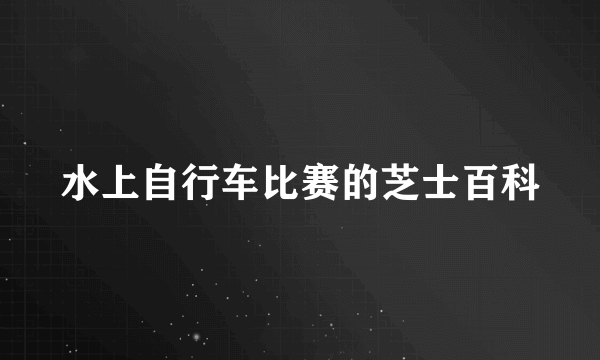 水上自行车比赛的芝士百科